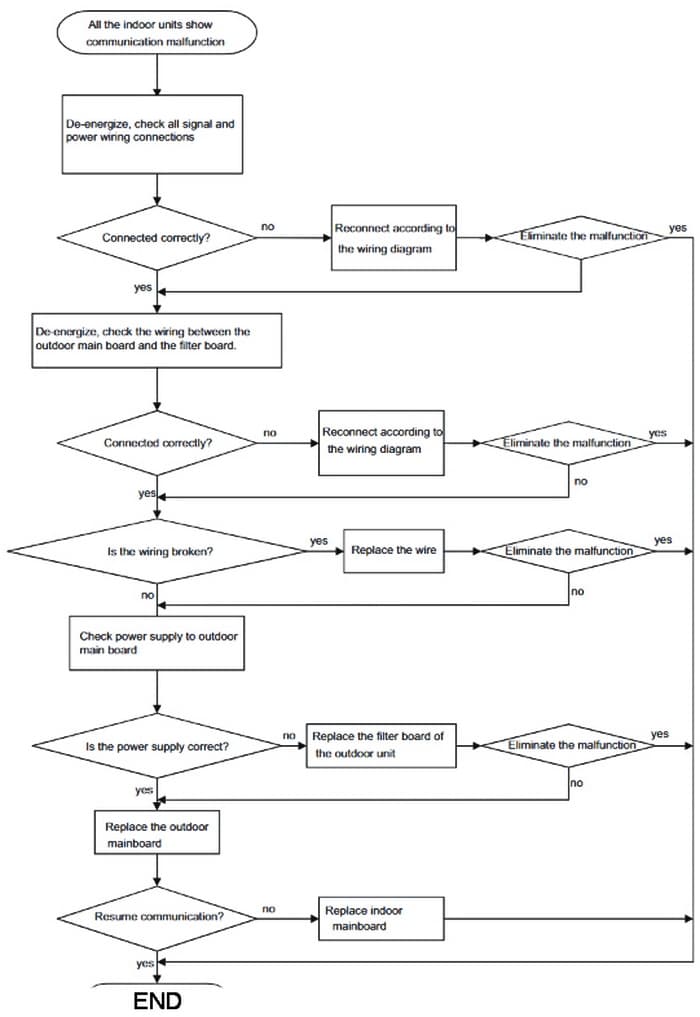 All the indoor units show communication malfunction

De-energize, check all signal and power wiring connections

Connected correctly?

no

Reconnect according to the wiring diagram

Eliminate the malfunction

yes

yes

De-energize, check the wiring between the outdoor main board and the filter board.

Connected correctly?

no

Reconnect according to the wiring diagram

Eliminate the malfunction

yes

no

yes

Is the wiring broken?

yes

Replace the wire

Eliminate the malfunction

yes

no

no

Check power supply to outdoor main board

Is the power supply correct?

no

Replace the filter board of the outdoor unit

Eliminate the malfunction

yes

no

yes

Replace the outdoor mainboard

Resume communication?

no

Replace indoor mainboard

yes

END